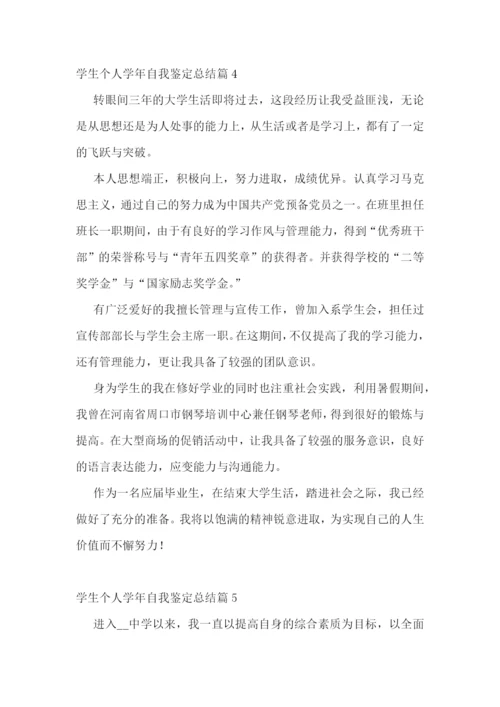 学生个人学年自我鉴定总结篇 4

转眼间三年的大学生活即将过去，这段经历让我受益匪浅，无论是从思想还是为人处事的能力上，从生活或者是学习上，都有了一定的飞跃与突破。

本人思想端正，积极向上，努力进取，成绩优异。认真学习马克思主义，通过自己的努力成为中国共产党预备党员之一。在班里担任班长一职期间，由于有良好的学习作风与管理能力，得到“优秀班干部”的荣誉称号与“青年五四奖章”的获得者。并获得学校的“二等奖学金”与“国家励志奖学金。”

有广泛爱好的我擅长管理与宣传工作，曾加入系学生会，担任过宣传部部长与学生会主席一职。在这期间，不仅提高了我的学习能力，还有管理能力，更让我具备了较强的团队意识。

身为学生的我在修好学业的同时也注重社会实践，利用暑假期间，我曾在河南省周口市钢琴培训中心兼任钢琴老师，得到很好的锻炼与提高。在大型商场的促销活动中，让我具备了较强的服务意识，良好的语言表达能力，应变能力与沟通能力。

作为一名应届毕业生，在结束大学生活，踏进社会之际，我已经做好了充分的准备。我将以饱满的精神锐意进取，为实现自己的人生价值而不懈努力！

学生个人学年自我鉴定总结篇 5

进入__中学以来，我一直以提高自身的综合素质为目标，以全面